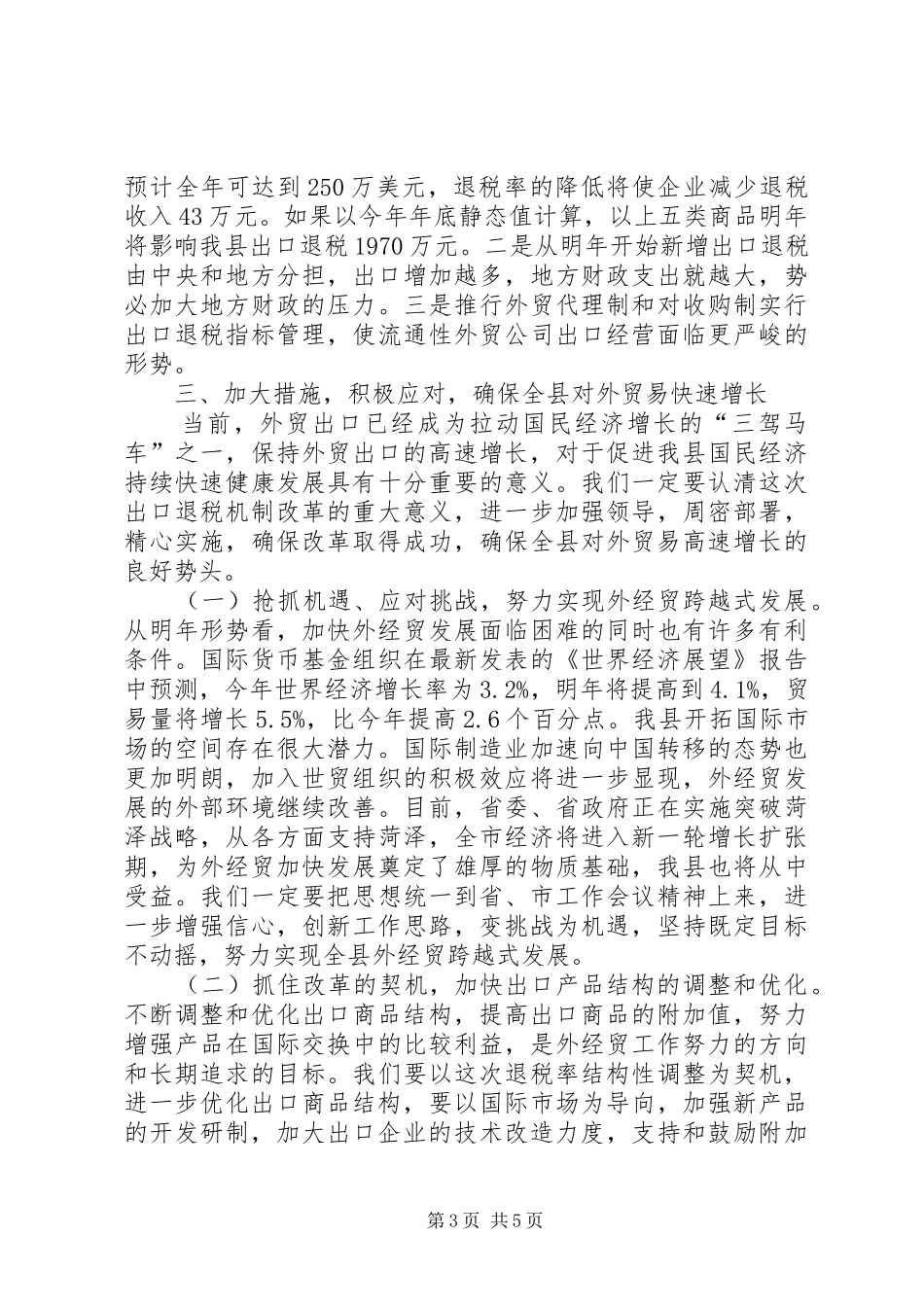 预计全年可达到250万美元，退税率的降低将使企业减少退税收入43万元。如果以今年年底静态值计算，以上五类商品明年将影响我县出口退税1970万元。二是从明年开始新增出口退税由中央和地方分担，出口增加越多，地方财政支出就越大，势必加大地方财政的压力。三是推行外贸代理制和对收购制实行出口退税指标管理，使流通性外贸公司出口经营面临更严峻的形势。

三、加大措施，积极应对，确保全县对外贸易快速增长

当前，外贸出口已经成为拉动国民经济增长的“三驾马车”之一，保持外贸出口的高速增长，对于促进我县国民经济持续快速健康发展具有十分重要的意义。我们一定要认清这次出口退税机制改革的重大意义，进一步加强领导，周密部署，精心实施，确保改革取得成功，确保全县对外贸易高速增长的良好势头。

（一）抢抓机遇、应对挑战，努力实现外经贸跨越式发展。从明年形势看，加快外经贸发展面临困难的同时也有许多有利条件。国际货币基金组织在最新发表的《世界经济展望》报告中预测，今年世界经济增长率为3.2%，明年将提高到4.1%，贸易量将增长5.5%，比今年提高2.6个百分点。我县开拓国际市场的空间存在很大潜力。国际制造业加速向中国转移的态势也更加明朗，加入世贸组织的积极效应将进一步显现，外经贸发展的外部环境继续改善。目前，省委、省政府正在实施突破菏泽战略，从各方面支持菏泽，全市经济将进入新一轮增长扩张期，为外经贸加快发展奠定了雄厚的物质基础，我县也将从中受益。我们一定要把思想统一到省、市工作会议精神上来，进一步增强信心，创新工作思路，变挑战为机遇，坚持既定目标不动摇，努力实现全县外经贸跨越式发展。

（二）抓住改革的契机，加快出口产品结构的调整和优化。不断调整和优化出口商品结构，提高出口商品的附加值，努力增强产品在国际交换中的比较利益，是外经贸工作努力的方向和长期追求的目标。我们要以这次退税率结构性调整为契机，进一步优化出口商品结构，要以国际市场为导向，加强新产品的开发研制，加大出口企业的技术改造力度，支持和鼓励附加

第3页 共5页